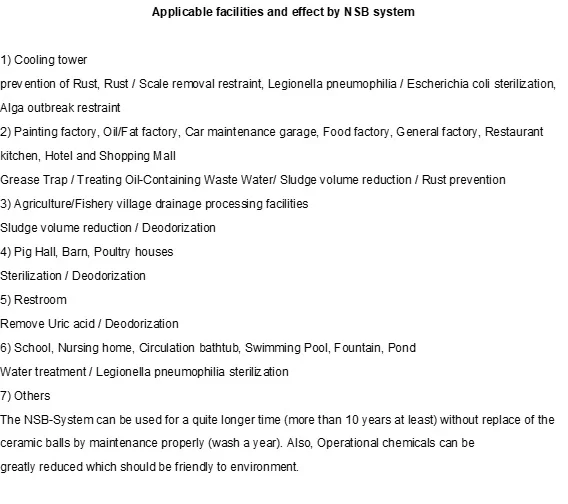 Applicable facilities and effect by NSB system

1) Cooling tower
prevention of Rust, Rust / Scale removal restraint, Legionella pneumophilia / Escherichia coli sterilization, Alga outbreak restraint
2) Painting factory, Oil/Fat factory, Car maintenance garage, Food factory, General factory, Restaurant kitchen, Hotel and Shopping Mall
Grease Trap / Treating Oil-Containing Waste Water/ Sludge volume reduction / Rust prevention
3) Agriculture/Fishery village drainage processing facilities
Sludge volume reduction / Deodorization
4) Pig Hall, Barn, Poultry houses
Sterilization / Deodorization
5) Restroom
Remove Uric acid / Deodorization
6) School, Nursing home, Circulation bathtub, Swimming Pool, Fountain, Pond
Water treatment / Legionella pneumophilia sterilization
7) Others
The NSB-System can be used for a quite longer time (more than 10 years at least) without replace of the ceramic balls by maintenance properly (wash a year). Also, Operational chemicals can be greatly reduced which should be friendly to environment.